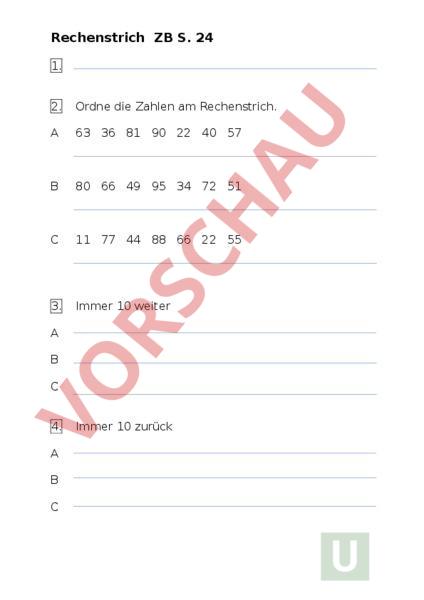 Rechenstrich ZB S. 24

1. ____

2. Ordne die Zahlen am Rechenstrich.

A 63 36 81 90 22 40 57

____

B 80 66 49 95 34 72 51

____

C 11 77 44 88 66 22 55

____

3. Immer 10 weiter

A ____

B ____

C ____

4. Immer 10 zurück

A ____

B ____

C ____

U

VORSCHAU